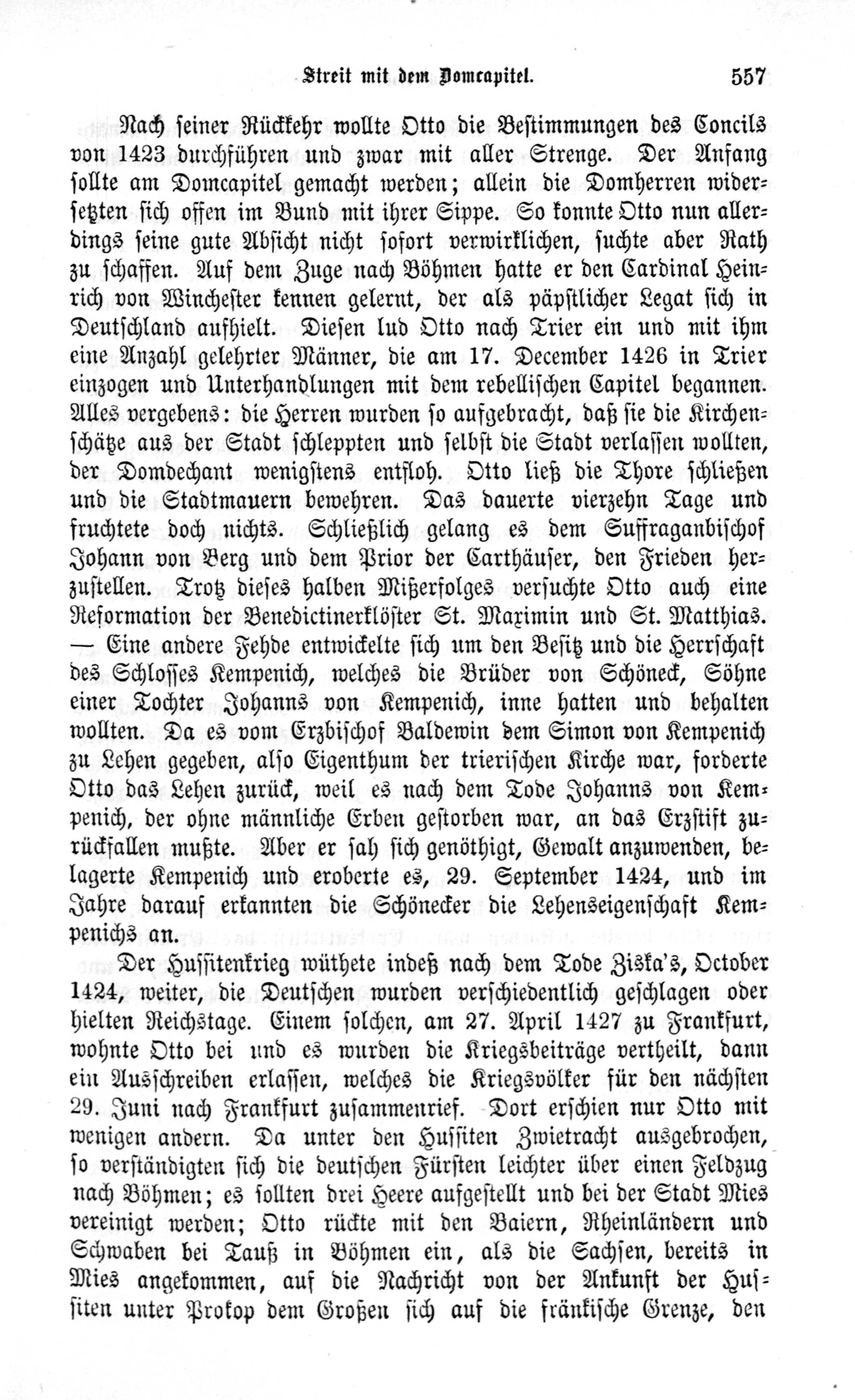 Streit mit dem Domcapitel. 557

Nach seiner Rückkehr wollte Otto die Bestimmungen des Concils von 1423 durchführen und zwar mit aller Strenge. Der Anfang sollte am Domcapitel gemacht werden; allein die Domherren widersetzten sich offen im Bund mit ihrer Sippe. So konnte Otto nun allerdings seine gute Absicht nicht sofort verwirklichen, suchte aber Rath zu schaffen. Auf dem Zuge nach Böhmen hatte er den Cardinal Heinrich von Winchester kennen gelernt, der als päpstlicher Legat sich in Deutschland aufhielt. Diesen lud Otto nach Trier ein und mit ihm eine Anzahl gelehrter Männer, die am 17. December 1426 in Trier einzogen und Unterhandlungen mit dem rebellischen Capitel begannen. Alles vergebens: die Herren wurden so aufgebracht, daß sie die Kirchenschätze aus der Stadt schleppten und selbst die Stadt verlassen wollten, der Domdechant wenigstens entfloh. Otto ließ die Thore schließen und die Stadtmauern bewehren. Das dauerte vierzehn Tage und fruchtete doch nichts. Schließlich gelang es dem Suffraganbischof Johann von Berg und dem Prior der Carthäuser, den Frieden herzustellen. Trotz dieses halben Mißerfolges versuchte Otto auch eine Reformation der Benedictinerklöster St. Maximin und St. Matthias. — Eine andere Fehde entwickelte sich um den Besitz und die Herrschaft des Schlosses Kempenich, welches die Brüder von Schöneck, Söhne einer Tochter Johanns von Kempenich, inne hatten und behalten wollten. Da es vom Erzbischof Baldewin dem Simon von Kempenich zu Lehen gegeben, also Eigenthum der trierischen Kirche war, forderte Otto das Lehen zurück, weil es nach dem Tode Johanns von Kempenich, der ohne männliche Erben gestorben war, an das Erzstift zurückfallen mußte. Aber er sah sich genöthigt, Gewalt anzuwenden, belagerte Kempenich und eroberte es, 29. September 1424, und im Jahre darauf erkannten die Schönecker die Lehenseigenschaft Kempenichs an.

Der Hussitenkrieg wüthete indeß nach dem Tode Ziska's, October 1424, weiter, die Deutschen wurden verschiedentlich geschlagen oder hielten Reichstage. Einem solchen, am 27. April 1427 zu Frankfurt, wohnte Otto bei und es wurden die Kriegsbeiträge vertheilt, dann ein Ausschreiben erlassen, welches die Kriegsvölker für den nächsten 29. Juni nach Frankfurt zusammenrief. Dort erschien nur Otto mit wenigen andern. Da unter den Hussiten Zwietracht ausgebrochen, so verständigten sich die deutschen Fürsten leichter über einen Feldzug nach Böhmen; es sollten drei Heere aufgestellt und bei der Stadt Mies vereinigt werden; Otto rückte mit den Baiern, Rheinländern und Schwaben bei Tauß in Böhmen ein, als die Sachsen, bereits in Mies angekommen, auf die Nachricht von der Ankunft der Hussiten unter Prokop dem Großen sich auf die fränkische Grenze, den